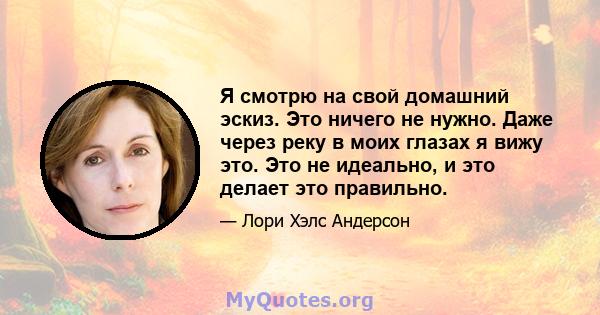 Я смотрю на свой домашний эскиз. Это ничего не нужно. Даже через реку в моих глазах я вижу это. Это не идеально, и это делает это правильно.

— Лори Хэлс Андерсон

MyQuotes.org